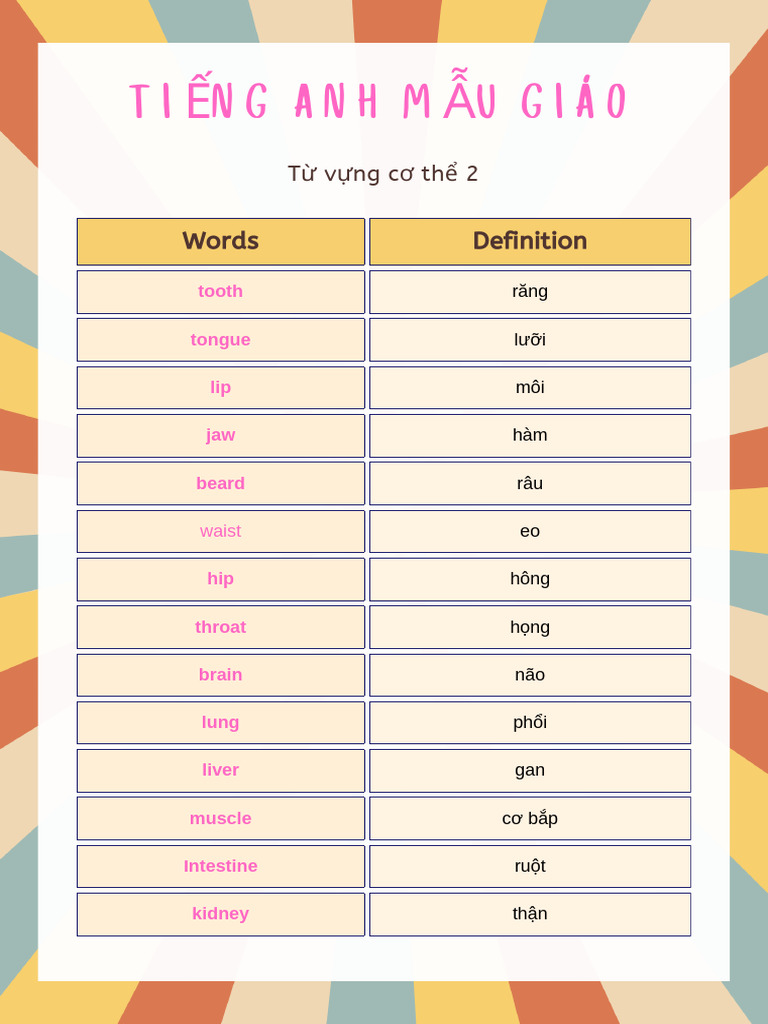 TIẾNG ANH MẪU GIÁO

Từ vựng cơ thể 2

| Words | Definition |
|---|---|
| tooth | răng |
| tongue | lưỡi |
| lip | môi |
| jaw | hàm |
| beard | râu |
| waist | eo |
| hip | hông |
| throat | họng |
| brain | não |
| lung | phổi |
| liver | gan |
| muscle | cơ bắp |
| Intestine | ruột |
| kidney | thận |